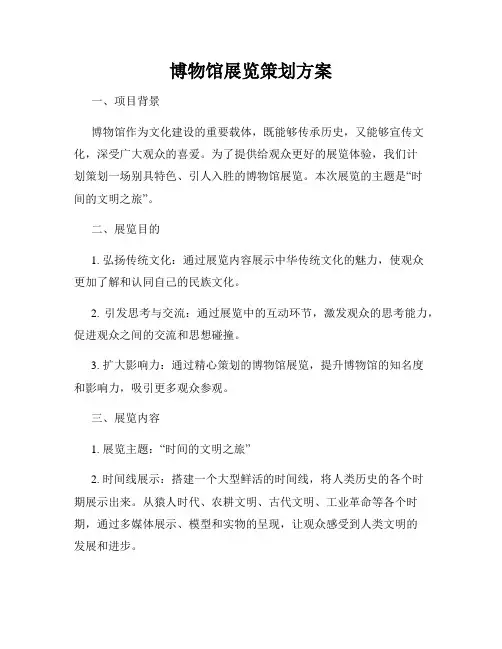 博物馆展览策划方案

一、项目背景

博物馆作为文化建设的重要载体，既能够传承历史，又能够宣传文化，深受广大观众的喜爱。为了提供给观众更好的展览体验，我们计划策划一场别具特色、引人入胜的博物馆展览。本次展览的主题是“时间的文明之旅”。

二、展览目的

1. 弘扬传统文化：通过展览内容展示中华传统文化的魅力，使观众更加了解和认同自己的民族文化。

2. 引发思考与交流：通过展览中的互动环节，激发观众的思考能力，促进观众之间的交流和思想碰撞。

3. 扩大影响力：通过精心策划的博物馆展览，提升博物馆的知名度和影响力，吸引更多观众参观。

三、展览内容

1. 展览主题：“时间的文明之旅”

2. 时间线展示：搭建一个大型鲜活的时间线，将人类历史的各个时期展示出来。从猿人时代、农耕文明、古代文明、工业革命等各个时期，通过多媒体展示、模型和实物的呈现，让观众感受到人类文明的发展和进步。